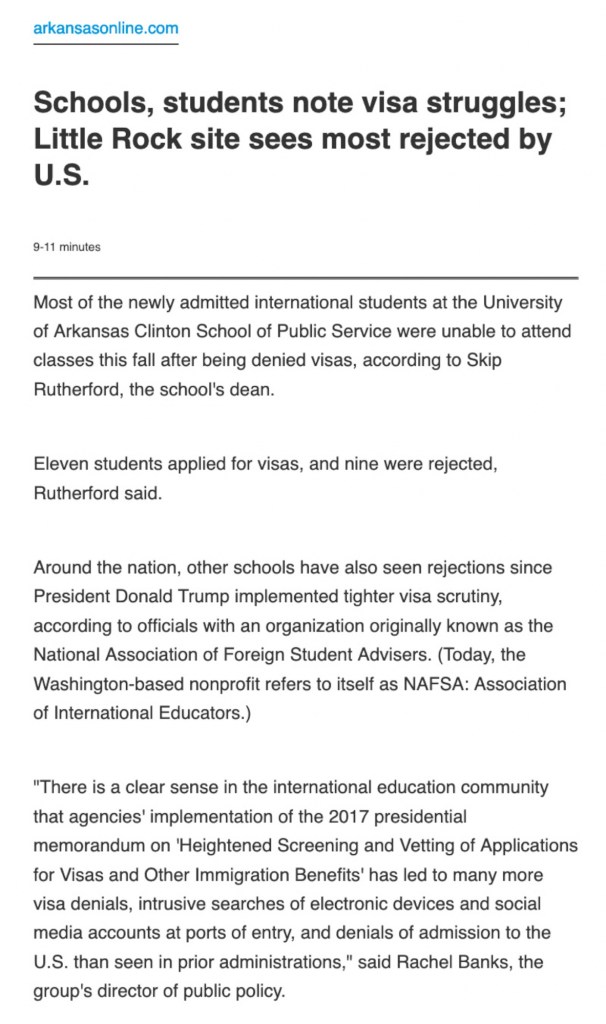 arkansasonline.com

Schools, students note visa struggles; Little Rock site sees most rejected by U.S.

9-11 minutes

Most of the newly admitted international students at the University of Arkansas Clinton School of Public Service were unable to attend classes this fall after being denied visas, according to Skip Rutherford, the school's dean.

Eleven students applied for visas, and nine were rejected, Rutherford said.

Around the nation, other schools have also seen rejections since President Donald Trump implemented tighter visa scrutiny, according to officials with an organization originally known as the National Association of Foreign Student Advisers. (Today, the Washington-based nonprofit refers to itself as NAFSA: Association of International Educators.)

"There is a clear sense in the international education community that agencies' implementation of the 2017 presidential memorandum on 'Heightened Screening and Vetting of Applications for Visas and Other Immigration Benefits' has led to many more visa denials, intrusive searches of electronic devices and social media accounts at ports of entry, and denials of admission to the U.S. than seen in prior administrations," said Rachel Banks, the group's director of public policy.